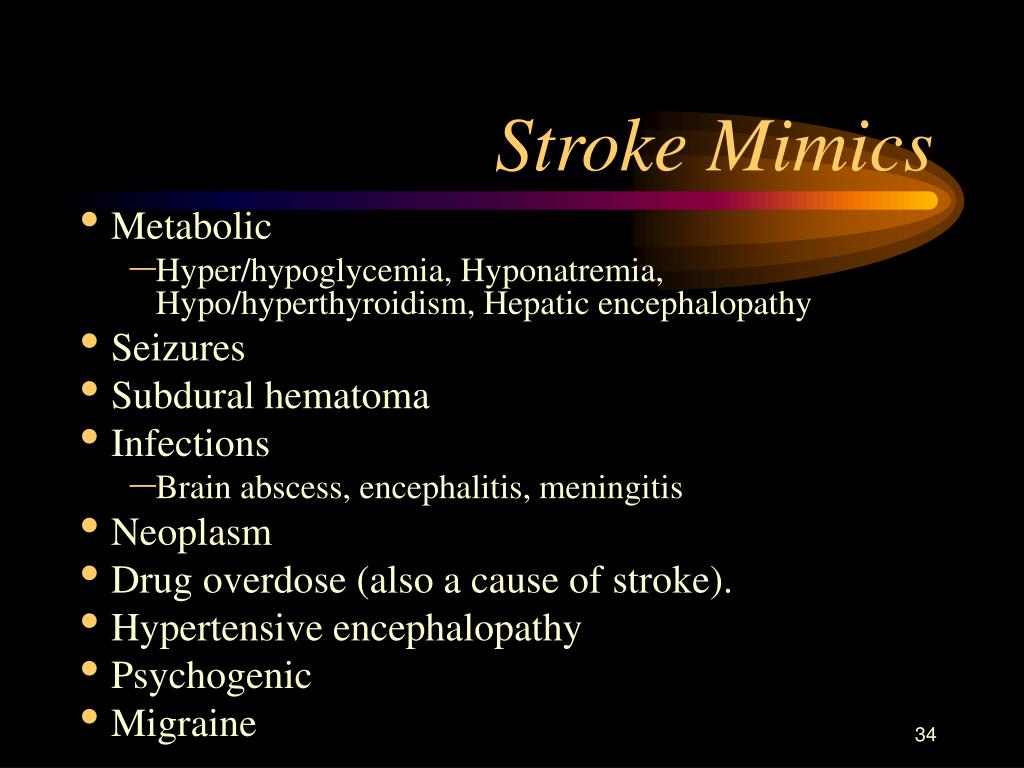 Stroke Mimics

• Metabolic
– Hyper/hypoglycemia, Hyponatremia, Hypo/hyperthyroidism, Hepatic encephalopathy
• Seizures
• Subdural hematoma
• Infections
– Brain abscess, encephalitis, meningitis
• Neoplasm
• Drug overdose (also a cause of stroke).
• Hypertensive encephalopathy
• Psychogenic
• Migraine

34